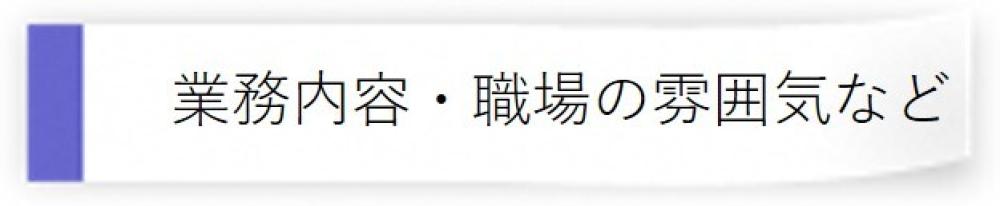 業務内容・職場の雰囲気など